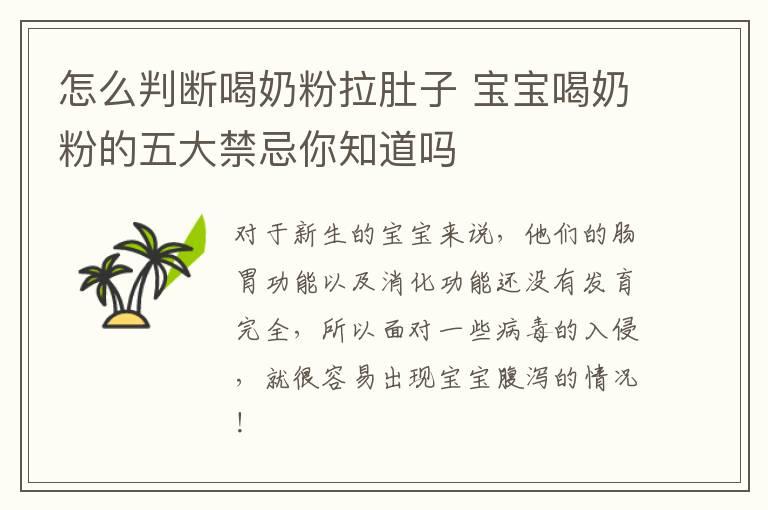 怎么判断喝奶粉拉肚子 宝宝喝奶粉的五大禁忌你知道吗

对于新生的宝宝来说，他们的肠胃功能以及消化功能还没有发育完全，所以面对一些病毒的入侵，就很容易出现宝宝腹泻的情况！